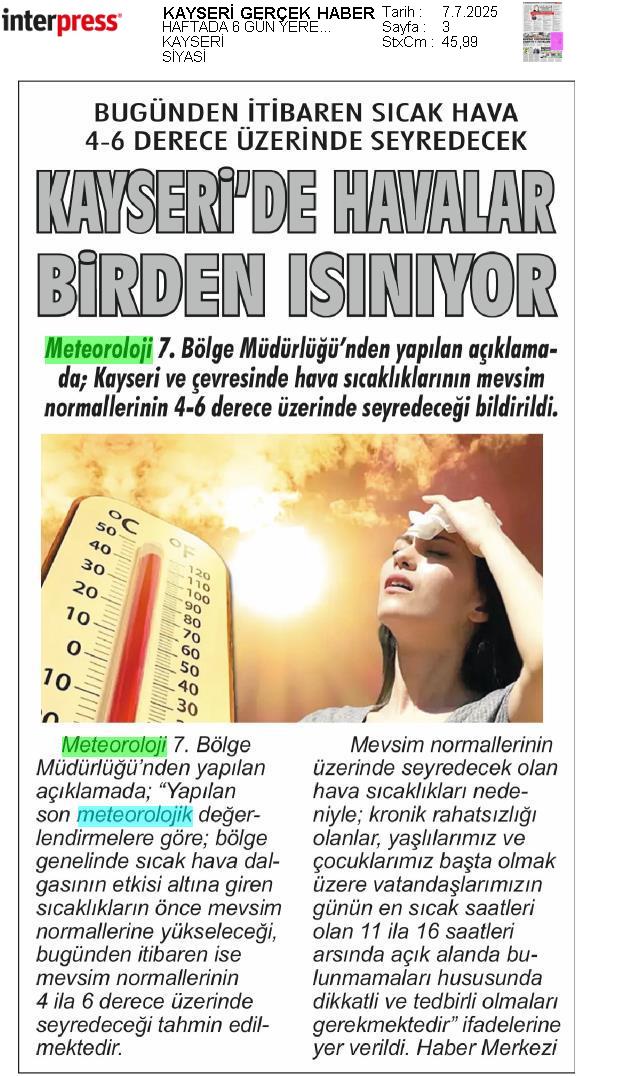 interpress

KAYSERİ GERÇEK HABER
HAFTADA 6 GÜN YERE...
KAYSERİ
SİYASİ

Tarih : 7.7.2025
Sayfa : 3
StxCm : 45,99

BUGÜNDEN İTİBAREN SICAK HAVA 4-6 DERECE ÜZERİNDE SEYREDECEK

KAYSERİ'DE HAVALAR BİRDEN ISINIYOR

Meteoroloji 7. Bölge Müdürlüğü'nden yapılan açıklamada; Kayseri ve çevresinde hava sıcaklıklarının mevsim normallerinin 4-6 derece üzerinde seyredeceği bildirildi.

°C 50 40 30 20 10 0 10 °F 120 110 100 90 80 70 60 50 40 30

Meteoroloji 7. Bölge Müdürlüğü'nden yapılan açıklamada; "Yapılan son meteorolojik değerlendirmelere göre; bölge genelinde sıcak hava dalgasının etkisi altına giren sıcaklıkların önce mevsim normallerine yükseleceği, bugünden itibaren ise mevsim normallerinin 4 ila 6 derece üzerinde seyredeceği tahmin edilmektedir.

Mevsim normallerinin üzerinde seyredecek olan hava sıcaklıkları nedeniyle; kronik rahatsızlığı olanlar, yaşlılarımız ve çocuklarımız başta olmak üzere vatandaşlarımızın günün en sıcak saatleri olan 11 ila 16 saatleri arsında açık alanda bulunmamaları hususunda dikkatli ve tedbirli olmaları gerekmektedir" ifadelerine yer verildi. Haber Merkezi